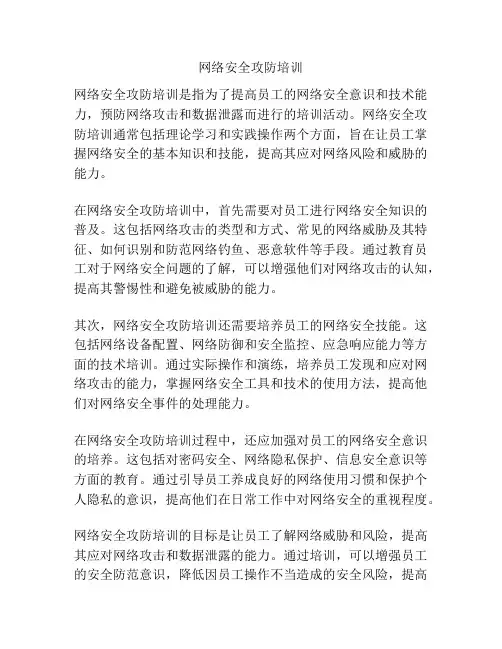 网络安全攻防培训

网络安全攻防培训是指为了提高员工的网络安全意识和技术能力，预防网络攻击和数据泄露而进行的培训活动。网络安全攻防培训通常包括理论学习和实践操作两个方面，旨在让员工掌握网络安全的基本知识和技能，提高其应对网络风险和威胁的能力。

在网络安全攻防培训中，首先需要对员工进行网络安全知识的普及。这包括网络攻击的类型和方式、常见的网络威胁及其特征、如何识别和防范网络钓鱼、恶意软件等手段。通过教育员工对于网络安全问题的了解，可以增强他们对网络攻击的认知，提高其警惕性和避免被威胁的能力。

其次，网络安全攻防培训还需要培养员工的网络安全技能。这包括网络设备配置、网络防御和安全监控、应急响应能力等方面的技术培训。通过实际操作和演练，培养员工发现和应对网络攻击的能力，掌握网络安全工具和技术的使用方法，提高他们对网络安全事件的处理能力。

在网络安全攻防培训过程中，还应加强对员工的网络安全意识的培养。这包括对密码安全、网络隐私保护、信息安全意识等方面的教育。通过引导员工养成良好的网络使用习惯和保护个人隐私的意识，提高他们在日常工作中对网络安全的重视程度。

网络安全攻防培训的目标是让员工了解网络威胁和风险，提高其应对网络攻击和数据泄露的能力。通过培训，可以增强员工的安全防范意识，降低因员工操作不当造成的安全风险，提高